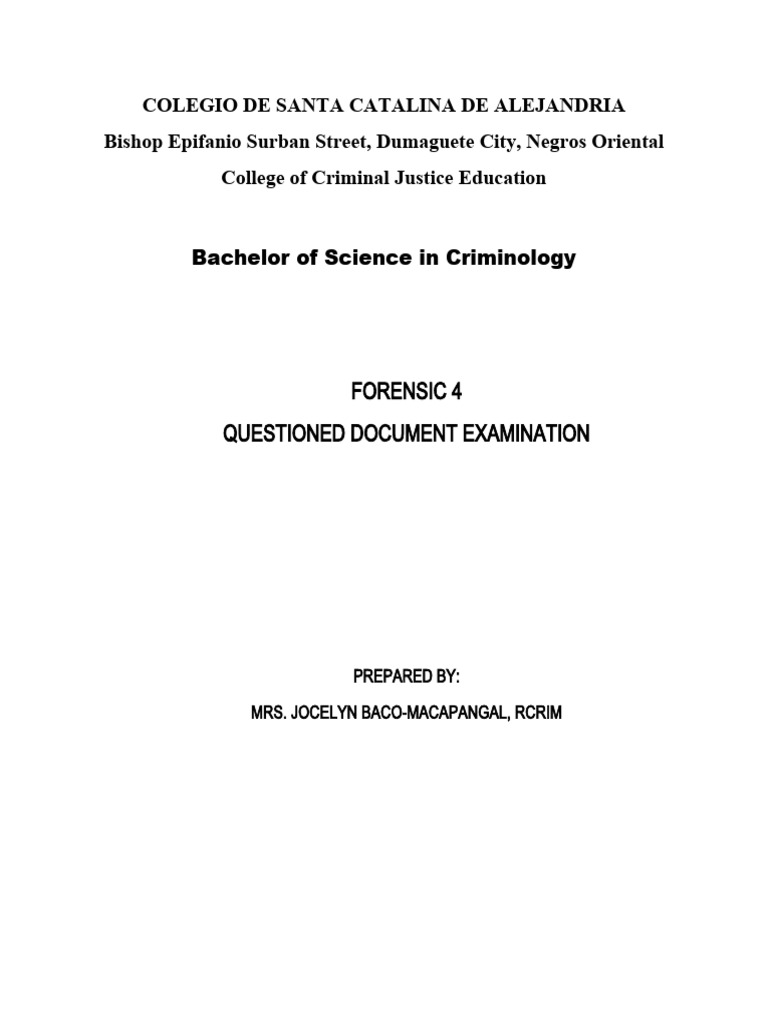 COLEGIO DE SANTA CATALINA DE ALEJANDRIA
Bishop Epifanio Surban Street, Dumaguete City, Negros Oriental
College of Criminal Justice Education

Bachelor of Science in Criminology

FORENSIC 4
QUESTIONED DOCUMENT EXAMINATION

PREPARED BY:
MRS. JOCELYN BACO-MACAPANGAL, RCRIM